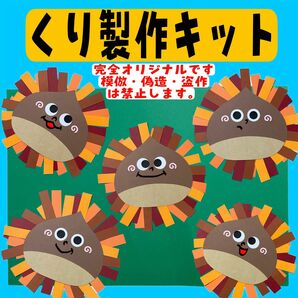 くり製作キット

完全オリジナルです
模倣・偽造・盗作
は禁止します。